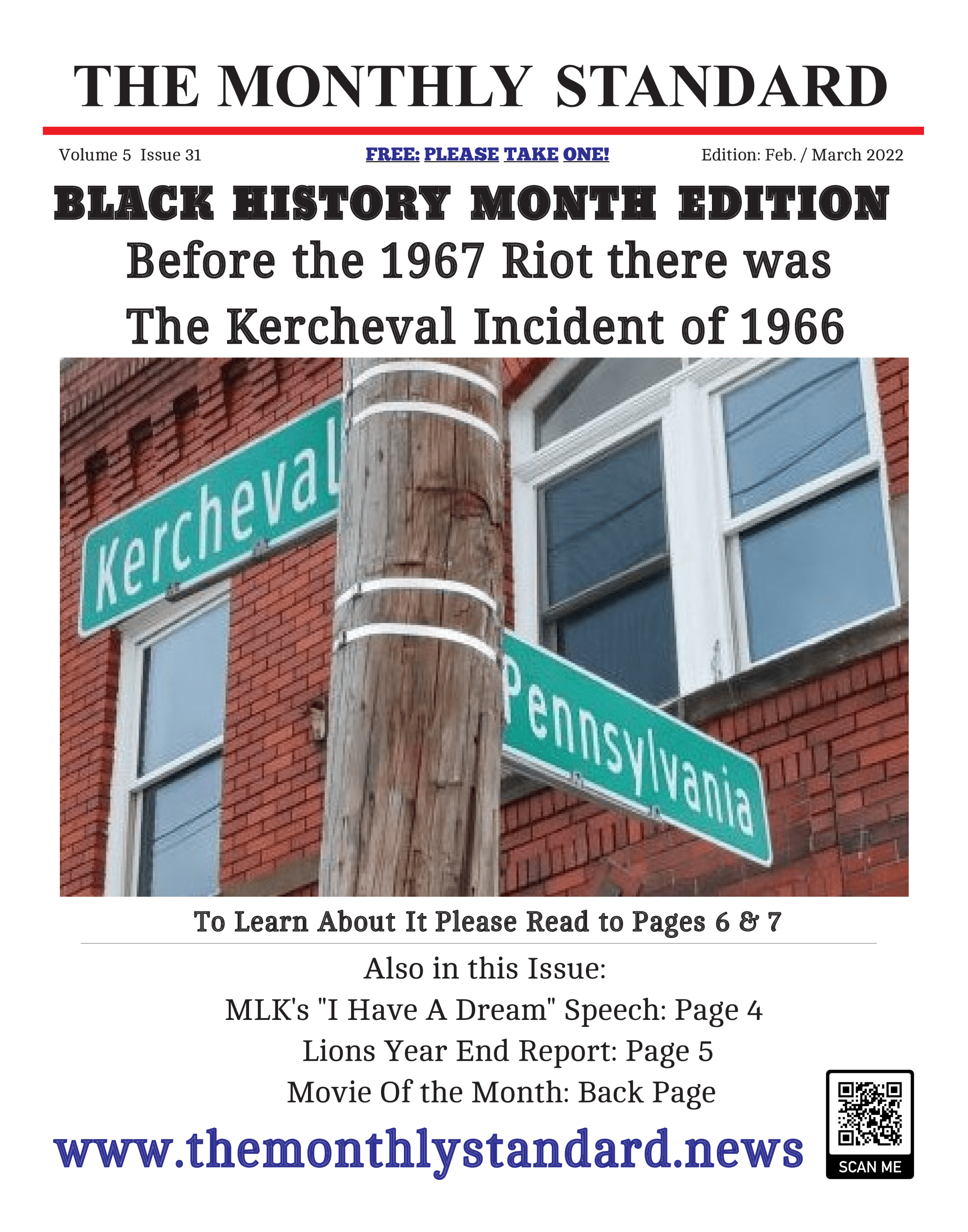 THE MONTHLY STANDARD

Volume 5 Issue 31

FREE: PLEASE TAKE ONE!

Edition: Feb. / March 2022

BLACK HISTORY MONTH EDITION

Before the 1967 Riot there was The Kercheval Incident of 1966

Kercheval

Pennsylvania

To Learn About It Please Read to Pages 6 & 7

Also in this Issue:
MLK's "I Have A Dream" Speech: Page 4
Lions Year End Report: Page 5
Movie Of the Month: Back Page

www.themonthlystandard.news

SCAN ME